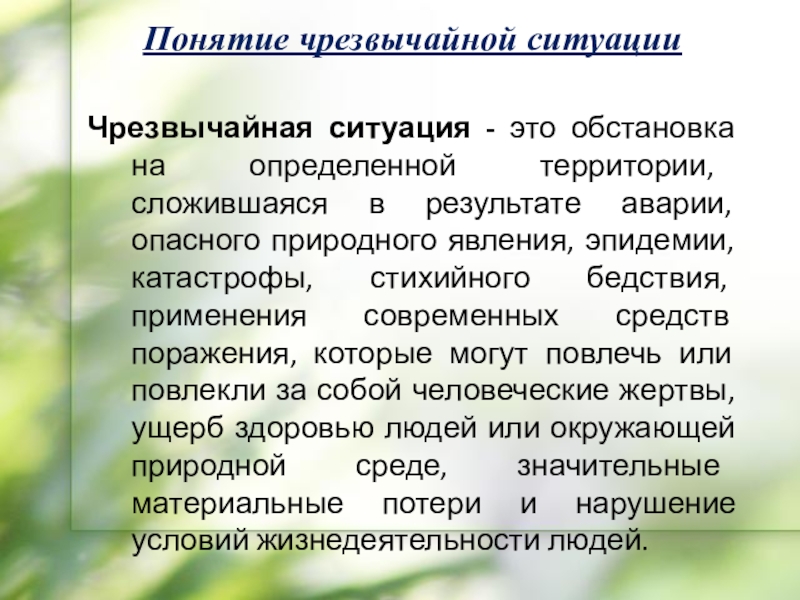 Понятие чрезвычайной ситуации

Чрезвычайная ситуация - это обстановка на определенной территории, сложившаяся в результате аварии, опасного природного явления, эпидемии, катастрофы, стихийного бедствия, применения современных средств поражения, которые могут повлечь или повлекли за собой человеческие жертвы, ущерб здоровью людей или окружающей природной среде, значительные материальные потери и нарушение условий жизнедеятельности людей.